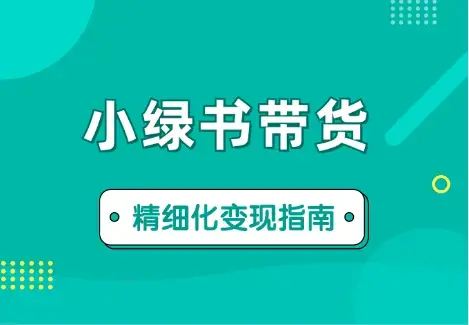 小绿书带货

精细化变现指南